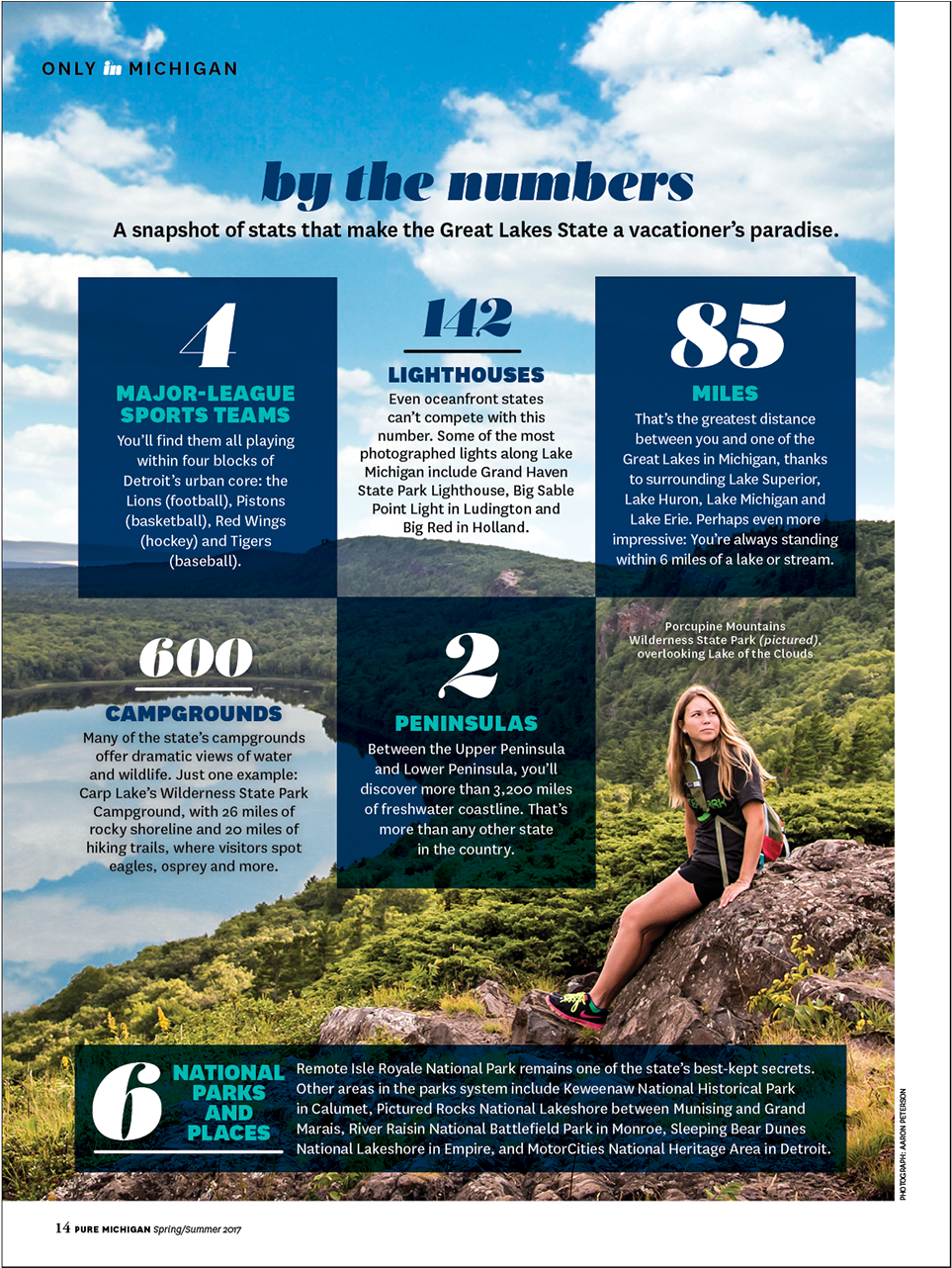 ONLY in MICHIGAN

by the numbers

A snapshot of stats that make the Great Lakes State a vacationer's paradise.

4

MAJOR-LEAGUE SPORTS TEAMS

You'll find them all playing within four blocks of Detroit's urban core: the Lions (football), Pistons (basketball), Red Wings (hockey) and Tigers (baseball).

142

LIGHTHOUSES

Even oceanfront states can't compete with this number. Some of the most photographed lights along Lake Michigan include Grand Haven State Park Lighthouse, Big Sable Point Light in Ludington and Big Red in Holland.

85

MILES

That's the greatest distance between you and one of the Great Lakes in Michigan, thanks to surrounding Lake Superior, Lake Huron, Lake Michigan and Lake Erie. Perhaps even more impressive: You're always standing within 6 miles of a lake or stream.

600

CAMPGROUNDS

Many of the state's campgrounds offer dramatic views of water and wildlife. Just one example: Carp Lake's Wilderness State Park Campground, with 26 miles of rocky shoreline and 20 miles of hiking trails, where visitors spot eagles, osprey and more.

2

PENINSULAS

Between the Upper Peninsula and Lower Peninsula, you'll discover more than 3,200 miles of freshwater coastline. That's more than any other state in the country.

Porcupine Mountains Wilderness State Park (pictured), overlooking Lake of the Clouds

6

NATIONAL PARKS AND PLACES

Remote Isle Royale National Park remains one of the state's best-kept secrets. Other areas in the parks system include Keweenaw National Historical Park in Calumet, Pictured Rocks National Lakeshore between Munising and Grand Marais, River Raisin National Battlefield Park in Monroe, Sleeping Bear Dunes National Lakeshore in Empire, and MotorCities National Heritage Area in Detroit.

PHOTOGRAPH: AARON PETERSON

14 PURE MICHIGAN Spring/Summer 2017